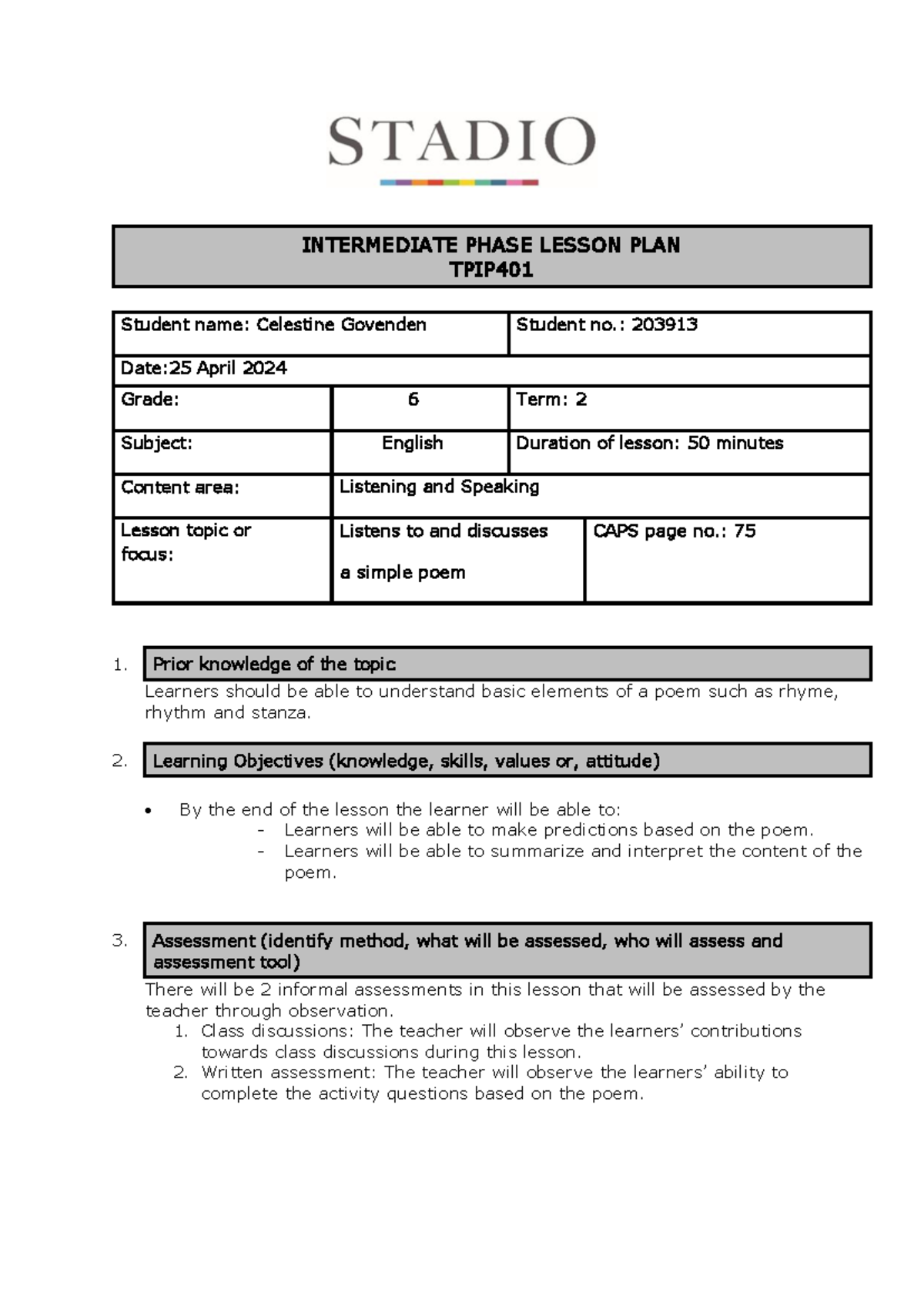 STADIO

INTERMEDIATE PHASE LESSON PLAN
TPIP401

| Student name: Celestine Govenden | | Student no.: 203913 |
|---|---|---|
| Date:25 April 2024 | | |
| Grade: | 6 | Term: 2 |
| Subject: | English | Duration of lesson: 50 minutes |
| Content area: | Listening and Speaking | |
| Lesson topic or focus: | Listens to and discusses a simple poem | CAPS page no.: 75 |

1. Prior knowledge of the topic

Learners should be able to understand basic elements of a poem such as rhyme, rhythm and stanza.

2. Learning Objectives (knowledge, skills, values or, attitude)

• By the end of the lesson the learner will be able to:
- Learners will be able to make predictions based on the poem.
- Learners will be able to summarize and interpret the content of the poem.

3. Assessment (identify method, what will be assessed, who will assess and assessment tool)

There will be 2 informal assessments in this lesson that will be assessed by the teacher through observation.
1. Class discussions: The teacher will observe the learners' contributions towards class discussions during this lesson.
2. Written assessment: The teacher will observe the learners' ability to complete the activity questions based on the poem.